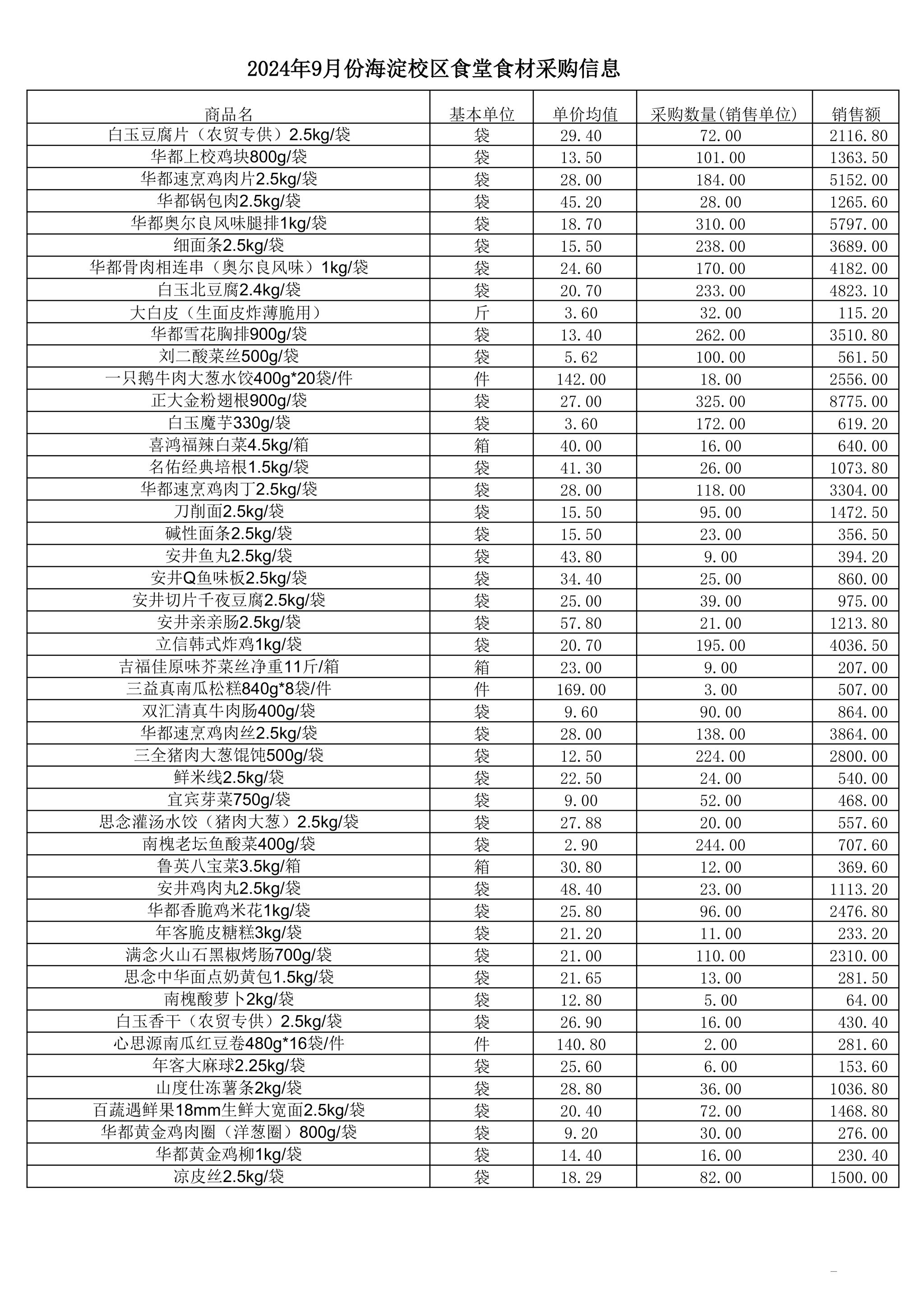 2024年9月份海淀校区食堂食材采购信息

| 商品名 | 基本单位 | 单价均值 | 采购数量(销售单位) | 销售额 |
|---|---|---|---|---|
| 白玉豆腐片（农贸专供）2.5kg/袋 | 袋 | 29.40 | 72.00 | 2116.80 |
| 华都上校鸡块800g/袋 | 袋 | 13.50 | 101.00 | 1363.50 |
| 华都速烹鸡肉片2.5kg/袋 | 袋 | 28.00 | 184.00 | 5152.00 |
| 华都锅包肉2.5kg/袋 | 袋 | 45.20 | 28.00 | 1265.60 |
| 华都奥尔良风味腿排1kg/袋 | 袋 | 18.70 | 310.00 | 5797.00 |
| 细面条2.5kg/袋 | 袋 | 15.50 | 238.00 | 3689.00 |
| 华都骨肉相连串（奥尔良风味）1kg/袋 | 袋 | 24.60 | 170.00 | 4182.00 |
| 白玉北豆腐2.4kg/袋 | 袋 | 20.70 | 233.00 | 4823.10 |
| 大白皮（生面皮炸薄脆用） | 斤 | 3.60 | 32.00 | 115.20 |
| 华都雪花胸排900g/袋 | 袋 | 13.40 | 262.00 | 3510.80 |
| 刘二酸菜丝500g/袋 | 袋 | 5.62 | 100.00 | 561.50 |
| 一只鹅牛肉大葱水饺400g*20袋/件 | 件 | 142.00 | 18.00 | 2556.00 |
| 正大金粉翅根900g/袋 | 袋 | 27.00 | 325.00 | 8775.00 |
| 白玉魔芋330g/袋 | 袋 | 3.60 | 172.00 | 619.20 |
| 喜鸿福辣白菜4.5kg/箱 | 箱 | 40.00 | 16.00 | 640.00 |
| 名佑经典培根1.5kg/袋 | 袋 | 41.30 | 26.00 | 1073.80 |
| 华都速烹鸡肉丁2.5kg/袋 | 袋 | 28.00 | 118.00 | 3304.00 |
| 刀削面2.5kg/袋 | 袋 | 15.50 | 95.00 | 1472.50 |
| 碱性面条2.5kg/袋 | 袋 | 15.50 | 23.00 | 356.50 |
| 安井鱼丸2.5kg/袋 | 袋 | 43.80 | 9.00 | 394.20 |
| 安井Q鱼味板2.5kg/袋 | 袋 | 34.40 | 25.00 | 860.00 |
| 安井切片千夜豆腐2.5kg/袋 | 袋 | 25.00 | 39.00 | 975.00 |
| 安井亲亲肠2.5kg/袋 | 袋 | 57.80 | 21.00 | 1213.80 |
| 立信韩式炸鸡1kg/袋 | 袋 | 20.70 | 195.00 | 4036.50 |
| 吉福佳原味芥菜丝净重11斤/箱 | 箱 | 23.00 | 9.00 | 207.00 |
| 三益真南瓜松糕840g*8袋/件 | 件 | 169.00 | 3.00 | 507.00 |
| 双汇清真牛肉肠400g/袋 | 袋 | 9.60 | 90.00 | 864.00 |
| 华都速烹鸡肉丝2.5kg/袋 | 袋 | 28.00 | 138.00 | 3864.00 |
| 三全猪肉大葱馄饨500g/袋 | 袋 | 12.50 | 224.00 | 2800.00 |
| 鲜米线2.5kg/袋 | 袋 | 22.50 | 24.00 | 540.00 |
| 宜宾芽菜750g/袋 | 袋 | 9.00 | 52.00 | 468.00 |
| 思念灌汤水饺（猪肉大葱）2.5kg/袋 | 袋 | 27.88 | 20.00 | 557.60 |
| 南槐老坛鱼酸菜400g/袋 | 袋 | 2.90 | 244.00 | 707.60 |
| 鲁英八宝菜3.5kg/箱 | 箱 | 30.80 | 12.00 | 369.60 |
| 安井鸡肉丸2.5kg/袋 | 袋 | 48.40 | 23.00 | 1113.20 |
| 华都香脆鸡米花1kg/袋 | 袋 | 25.80 | 96.00 | 2476.80 |
| 年客脆皮糖糕3kg/袋 | 袋 | 21.20 | 11.00 | 233.20 |
| 满念火山石黑椒烤肠700g/袋 | 袋 | 21.00 | 110.00 | 2310.00 |
| 思念中华面点奶黄包1.5kg/袋 | 袋 | 21.65 | 13.00 | 281.50 |
| 南槐酸萝卜2kg/袋 | 袋 | 12.80 | 5.00 | 64.00 |
| 白玉香干（农贸专供）2.5kg/袋 | 袋 | 26.90 | 16.00 | 430.40 |
| 心思源南瓜红豆卷480g*16袋/件 | 件 | 140.80 | 2.00 | 281.60 |
| 年客大麻球2.25kg/袋 | 袋 | 25.60 | 6.00 | 153.60 |
| 山度仕冻薯条2kg/袋 | 袋 | 28.80 | 36.00 | 1036.80 |
| 百蔬遇鲜果18mm生鲜大宽面2.5kg/袋 | 袋 | 20.40 | 72.00 | 1468.80 |
| 华都黄金鸡肉圈（洋葱圈）800g/袋 | 袋 | 9.20 | 30.00 | 276.00 |
| 华都黄金鸡柳1kg/袋 | 袋 | 14.40 | 16.00 | 230.40 |
| 凉皮丝2.5kg/袋 | 袋 | 18.29 | 82.00 | 1500.00 |